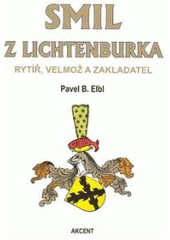 SMIL
Z LICHTENBURKA
RYTÍŘ, VELMOŽ A ZAKLADATEL

Pavel B. Elbl

AKCENT